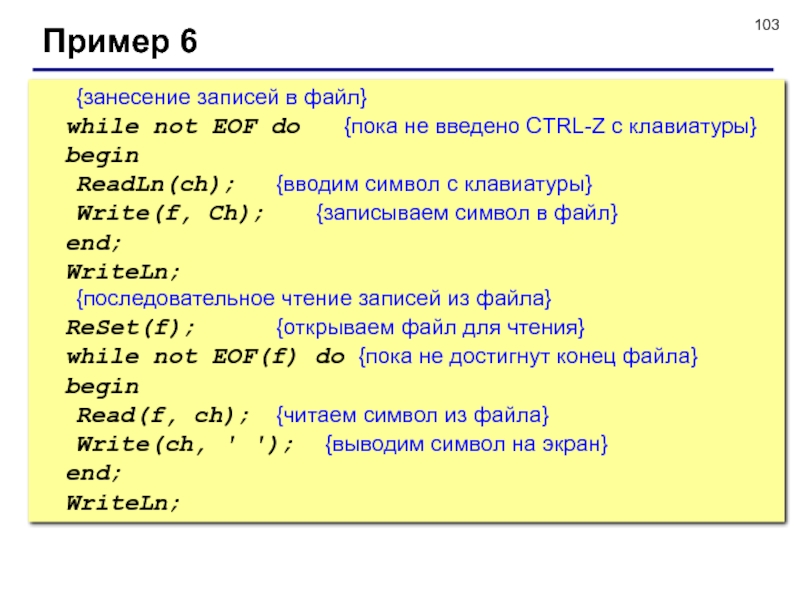 103

Пример 6

{занесение записей в файл}
while not EOF do {пока не введено CTRL-Z с клавиатуры}
begin
ReadLn(ch); {вводим символ с клавиатуры}
Write(f, Ch); {записываем символ в файл}
end;
WriteLn;
{последовательное чтение записей из файла}
ReSet(f); {открываем файл для чтения}
while not EOF(f) do {пока не достигнут конец файла}
begin
Read(f, ch); {читаем символ из файла}
Write(ch, ' '); {выводим символ на экран}
end;
WriteLn;